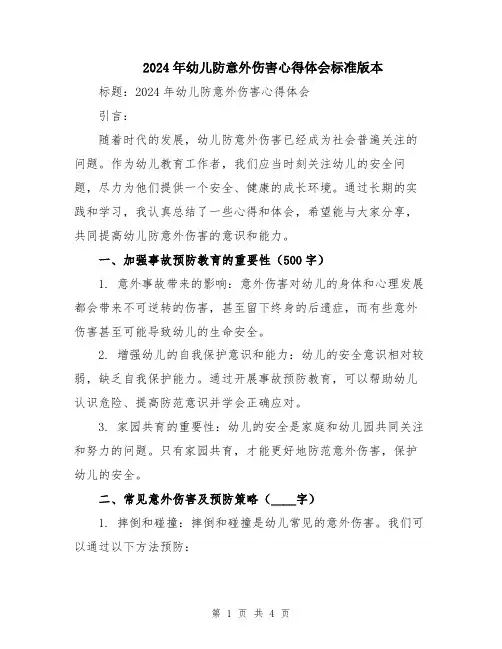 2024年幼儿防意外伤害心得体会标准版本

标题：2024年幼儿防意外伤害心得体会

引言：

随着时代的发展，幼儿防意外伤害已经成为社会普遍关注的问题。作为幼儿教育工作者，我们应当时刻关注幼儿的安全问题，尽力为他们提供一个安全、健康的成长环境。通过长期的实践和学习，我认真总结了一些心得和体会，希望能与大家分享，共同提高幼儿防意外伤害的意识和能力。

一、加强事故预防教育的重要性（500字）

1. 意外事故带来的影响：意外伤害对幼儿的身体和心理发展都会带来不可逆转的伤害，甚至留下终身的后遗症，而有些意外伤害甚至可能导致幼儿的生命安全。

2. 增强幼儿的自我保护意识和能力：幼儿的安全意识相对较弱，缺乏自我保护能力。通过开展事故预防教育，可以帮助幼儿认识危险、提高防范意识并学会正确应对。

3. 家园共育的重要性：幼儿的安全是家庭和幼儿园共同关注和努力的问题。只有家园共育，才能更好地防范意外伤害，保护幼儿的安全。

二、常见意外伤害及预防策略（____字）

1. 摔倒和碰撞：摔倒和碰撞是幼儿常见的意外伤害。我们可以通过以下方法预防：

第 1 页 共 4 页